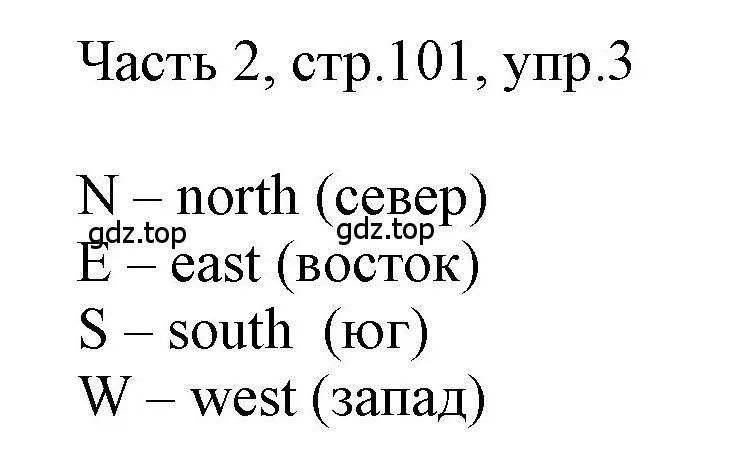 Часть 2, стр.101, упр.3

N – north (север)
gdz.top gdz.top
E – east (восток)
S – south (юг)
W – west (запад)